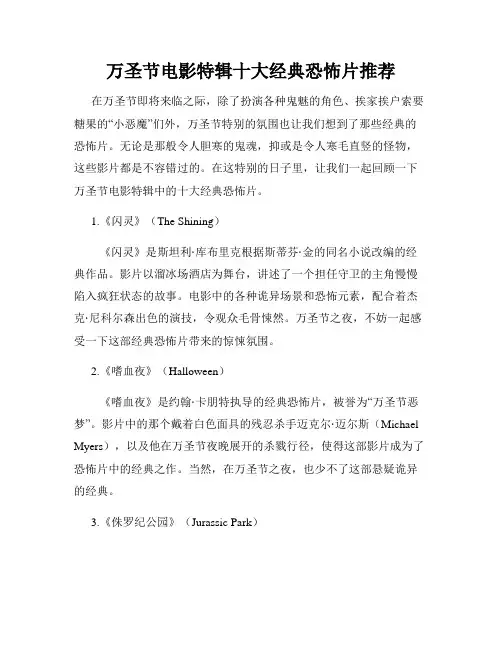 万圣节电影特辑十大经典恐怖片推荐

在万圣节即将来临之际，除了扮演各种鬼魅的角色、挨家挨户索要糖果的“小恶魔”们外，万圣节特别的氛围也让我们想到了那些经典的恐怖片。无论是那般令人胆寒的鬼魂，抑或是令人寒毛直竖的怪物，这些影片都是不容错过的。在这特别的日子里，让我们一起回顾一下万圣节电影特辑中的十大经典恐怖片。

1.《闪灵》（The Shining）

《闪灵》是斯坦利·库布里克根据斯蒂芬·金的同名小说改编的经典作品。影片以溜冰场酒店为舞台，讲述了一个担任守卫的主角慢慢陷入疯狂状态的故事。电影中的各种诡异场景和恐怖元素，配合着杰克·尼科尔森出色的演技，令观众毛骨悚然。万圣节之夜，不妨一起感受一下这部经典恐怖片带来的惊悚氛围。

2.《嗜血夜》（Halloween）

《嗜血夜》是约翰·卡朋特执导的经典恐怖片，被誉为“万圣节恶梦”。影片中的那个戴着白色面具的残忍杀手迈克尔·迈尔斯（Michael Myers），以及他在万圣节夜晚展开的杀戮行径，使得这部影片成为了恐怖片中的经典之作。当然，在万圣节之夜，也少不了这部悬疑诡异的经典。

3.《侏罗纪公园》（Jurassic Park）